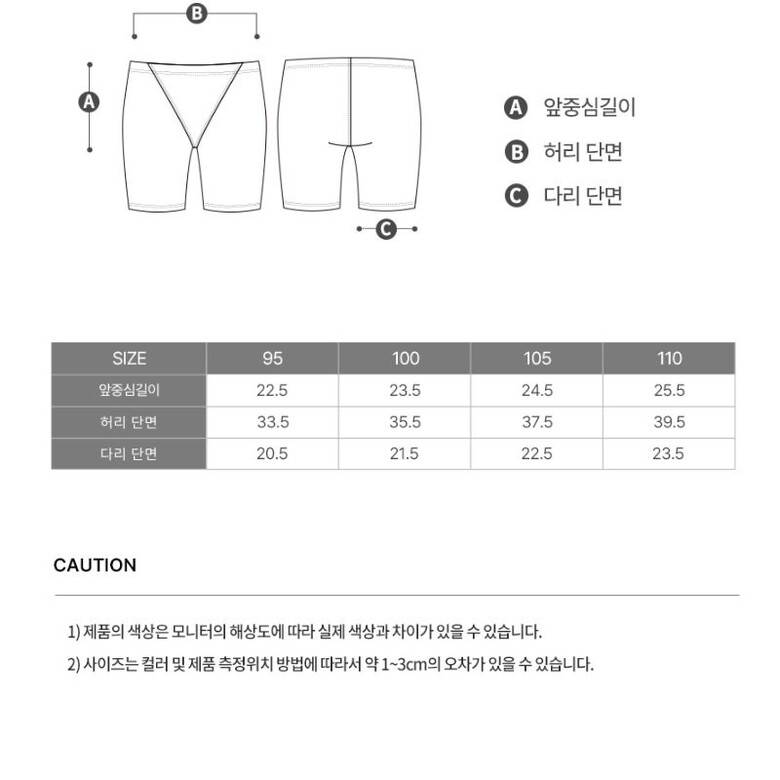 B

A

C

A 앞중심길이
B 허리 단면
C 다리 단면

| SIZE | 95 | 100 | 105 | 110 |
|---|---|---|---|---|
| 앞중심길이 | 22.5 | 23.5 | 24.5 | 25.5 |
| 허리 단면 | 33.5 | 35.5 | 37.5 | 39.5 |
| 다리 단면 | 20.5 | 21.5 | 22.5 | 23.5 |

CAUTION

1) 제품의 색상은 모니터의 해상도에 따라 실제 색상과 차이가 있을 수 있습니다.

2) 사이즈는 컬러 및 제품 측정위치 방법에 따라서 약 1~3cm의 오차가 있을 수 있습니다.